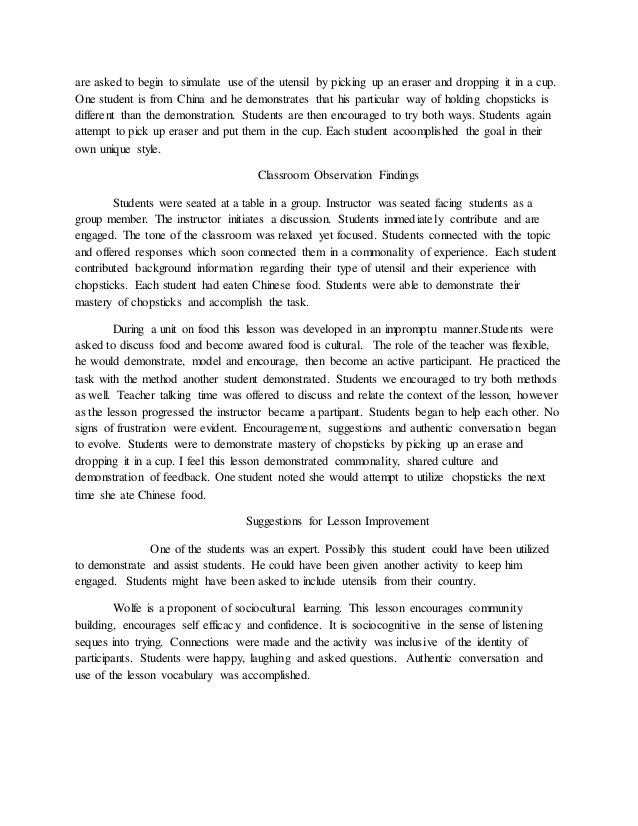 are asked to begin to simulate use of the utensil by picking up an eraser and dropping it in a cup. One student is from China and he demonstrates that his particular way of holding chopsticks is different than the demonstration. Students are then encouraged to try both ways. Students again attempt to pick up eraser and put them in the cup. Each student acoomplished the goal in their own unique style.

Classroom Observation Findings

Students were seated at a table in a group. Instructor was seated facing students as a group member. The instructor initiates a discussion. Students immediately contribute and are engaged. The tone of the classroom was relaxed yet focused. Students connected with the topic and offered responses which soon connected them in a commonality of experience. Each student contributed background information regarding their type of utensil and their experience with chopsticks. Each student had eaten Chinese food. Students were able to demonstrate their mastery of chopsticks and accomplish the task.

During a unit on food this lesson was developed in an impromptu manner.Students were asked to discuss food and become awared food is cultural. The role of the teacher was flexible, he would demonstrate, model and encourage, then become an active participant. He practiced the task with the method another student demonstrated. Students we encouraged to try both methods as well. Teacher talking time was offered to discuss and relate the context of the lesson, however as the lesson progressed the instructor became a partipant. Students began to help each other. No signs of frustration were evident. Encouragement, suggestions and authentic conversation began to evolve. Students were to demonstrate mastery of chopsticks by picking up an erase and dropping it in a cup. I feel this lesson demonstrated commonality, shared culture and demonstration of feedback. One student noted she would attempt to utilize chopsticks the next time she ate Chinese food.

Suggestions for Lesson Improvement

One of the students was an expert. Possibly this student could have been utilized to demonstrate and assist students. He could have been given another activity to keep him engaged. Students might have been asked to include utensils from their country.

Wolfe is a proponent of sociocultural learning. This lesson encourages community building, encourages self efficacy and confidence. It is sociocognitive in the sense of listening seques into trying. Connections were made and the activity was inclusive of the identity of participants. Students were happy, laughing and asked questions. Authentic conversation and use of the lesson vocabulary was accomplished.